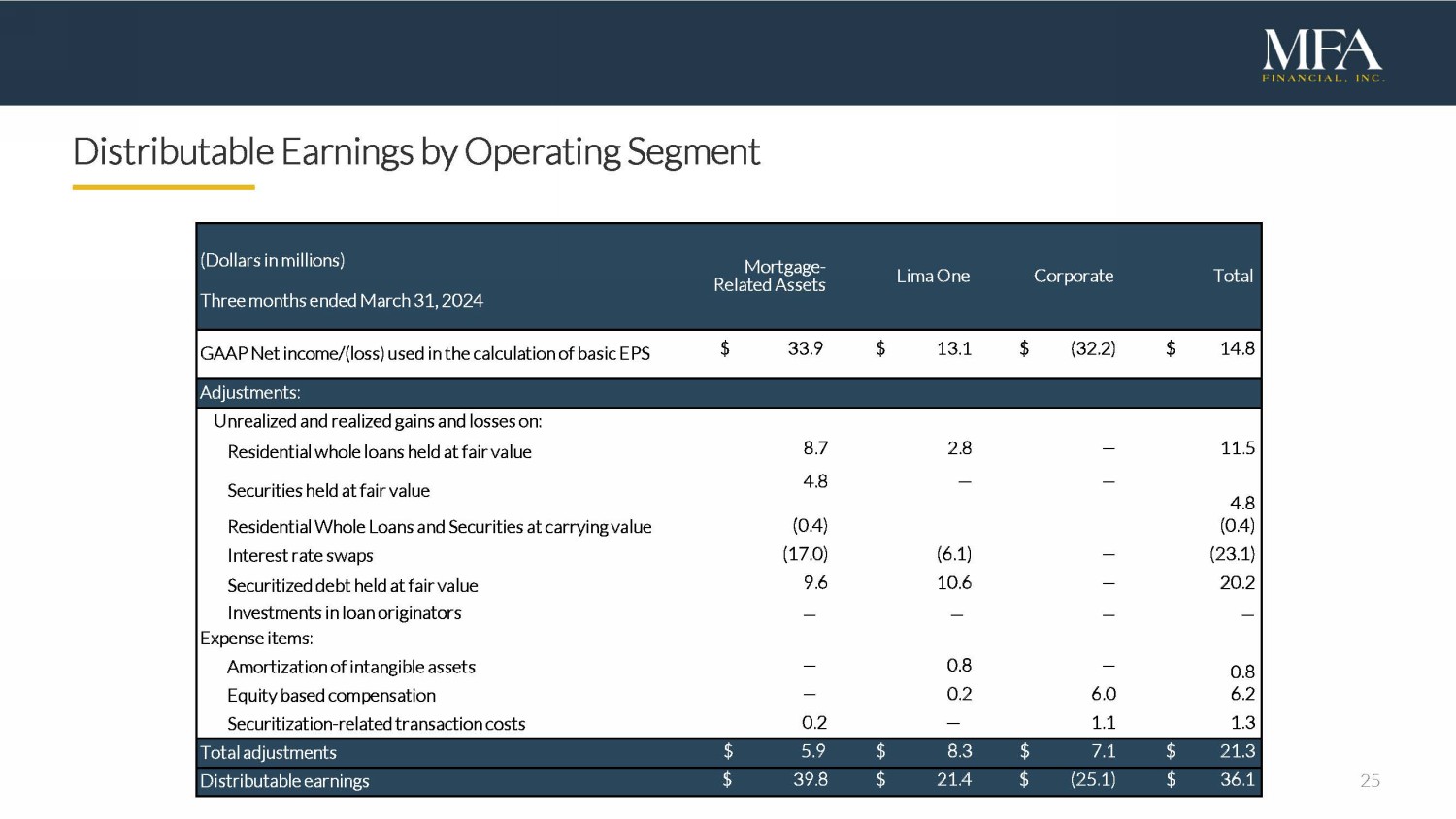 MFA
FINANCIAL, INC.

Distributable Earnings by Operating Segment

| (Dollars in millions) Three months ended March 31, 2024 | Mortgage-Related Assets | Lima One | Corporate | Total |
|---|---|---|---|---|
| GAAP Net income/(loss) used in the calculation of basic EPS | $ 33.9 | $ 13.1 | $ (32.2) | $ 14.8 |
| Adjustments: | | | | |
| Unrealized and realized gains and losses on: | | | | |
| Residential whole loans held at fair value | 8.7 | 2.8 | — | 11.5 |
| Securities held at fair value | 4.8 | — | — | 4.8 |
| Residential Whole Loans and Securities at carrying value | (0.4) | | | (0.4) |
| Interest rate swaps | (17.0) | (6.1) | — | (23.1) |
| Securitized debt held at fair value | 9.6 | 10.6 | — | 20.2 |
| Investments in loan originators | — | — | — | — |
| Expense items: | | | | |
| Amortization of intangible assets | — | 0.8 | — | 0.8 |
| Equity based compensation | — | 0.2 | 6.0 | 6.2 |
| Securitization-related transaction costs | 0.2 | — | 1.1 | 1.3 |
| Total adjustments | $ 5.9 | $ 8.3 | $ 7.1 | $ 21.3 |
| Distributable earnings | $ 39.8 | $ 21.4 | $ (25.1) | $ 36.1 |

25